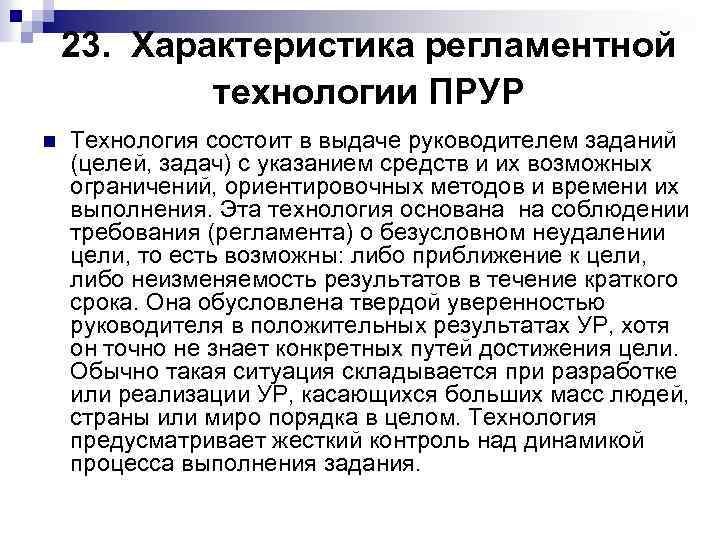 23. Характеристика регламентной технологии ПРУР

Технология состоит в выдаче руководителем заданий (целей, задач) с указанием средств и их возможных ограничений, ориентировочных методов и времени их выполнения. Эта технология основана на соблюдении требования (регламента) о безусловном неудалении цели, то есть возможны: либо приближение к цели, либо неизменяемость результатов в течение краткого срока. Она обусловлена твердой уверенностью руководителя в положительных результатах УР, хотя он точно не знает конкретных путей достижения цели. Обычно такая ситуация складывается при разработке или реализации УР, касающихся больших масс людей, страны или миро порядка в целом. Технология предусматривает жесткий контроль над динамикой процесса выполнения задания.